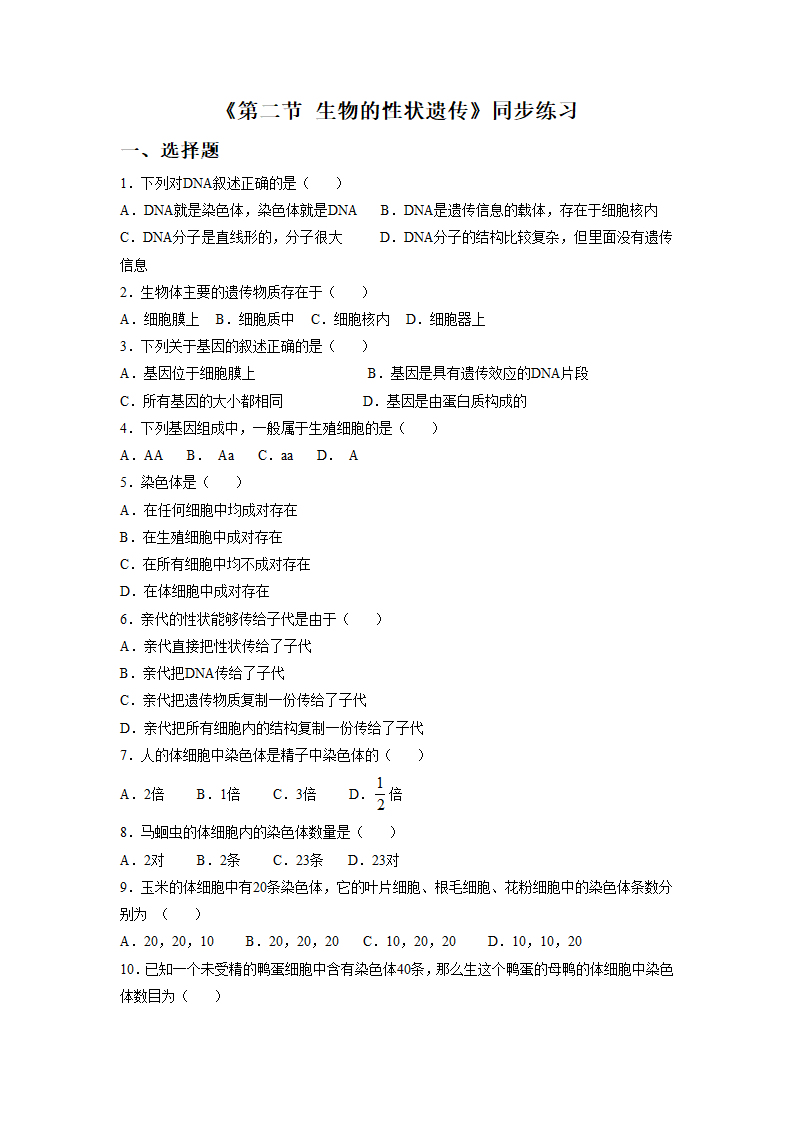 《第二节 生物的性状遗传》同步练习

一、选择题

1．下列对DNA叙述正确的是（　　）

A．DNA就是染色体，染色体就是DNA　B．DNA是遗传信息的载体，存在于细胞核内

C．DNA分子是直线形的，分子很大　　D．DNA分子的结构比较复杂，但里面没有遗传信息

2．生物体主要的遗传物质存在于（　　）

A．细胞膜上　B．细胞质中　C．细胞核内　D．细胞器上

3．下列关于基因的叙述正确的是（　　）

A．基因位于细胞膜上　　　　　　B．基因是具有遗传效应的DNA片段

C．所有基因的大小都相同　　　　D．基因是由蛋白质构成的

4．下列基因组成中，一般属于生殖细胞的是（　　）

A．AA　B．Aa　C．aa　D．A

5．染色体是（　　）

A．在任何细胞中均成对存在

B．在生殖细胞中成对存在

C．在所有细胞中均不成对存在

D．在体细胞中成对存在

6．亲代的性状能够传给子代是由于（　　）

A．亲代直接把性状传给了子代

B．亲代把DNA传给了子代

C．亲代把遗传物质复制一份传给了子代

D．亲代把所有细胞内的结构复制一份传给了子代

7．人的体细胞中染色体是精子中染色体的（　　）

A．2倍　B．1倍　C．3倍　D．$\frac{1}{2}$倍

8．马蛔虫的体细胞内的染色体数量是（　　）

A．2对　B．2条　C．23条　D．23对

9．玉米的体细胞中有20条染色体，它的叶片细胞、根毛细胞、花粉细胞中的染色体条数分别为（　　）

A．20，20，10　B．20，20，20　C．10，20，20　D．10，10，20

10．已知一个未受精的鸭蛋细胞中含有染色体40条，那么生这个鸭蛋的母鸭的体细胞中染色体数目为（　　）